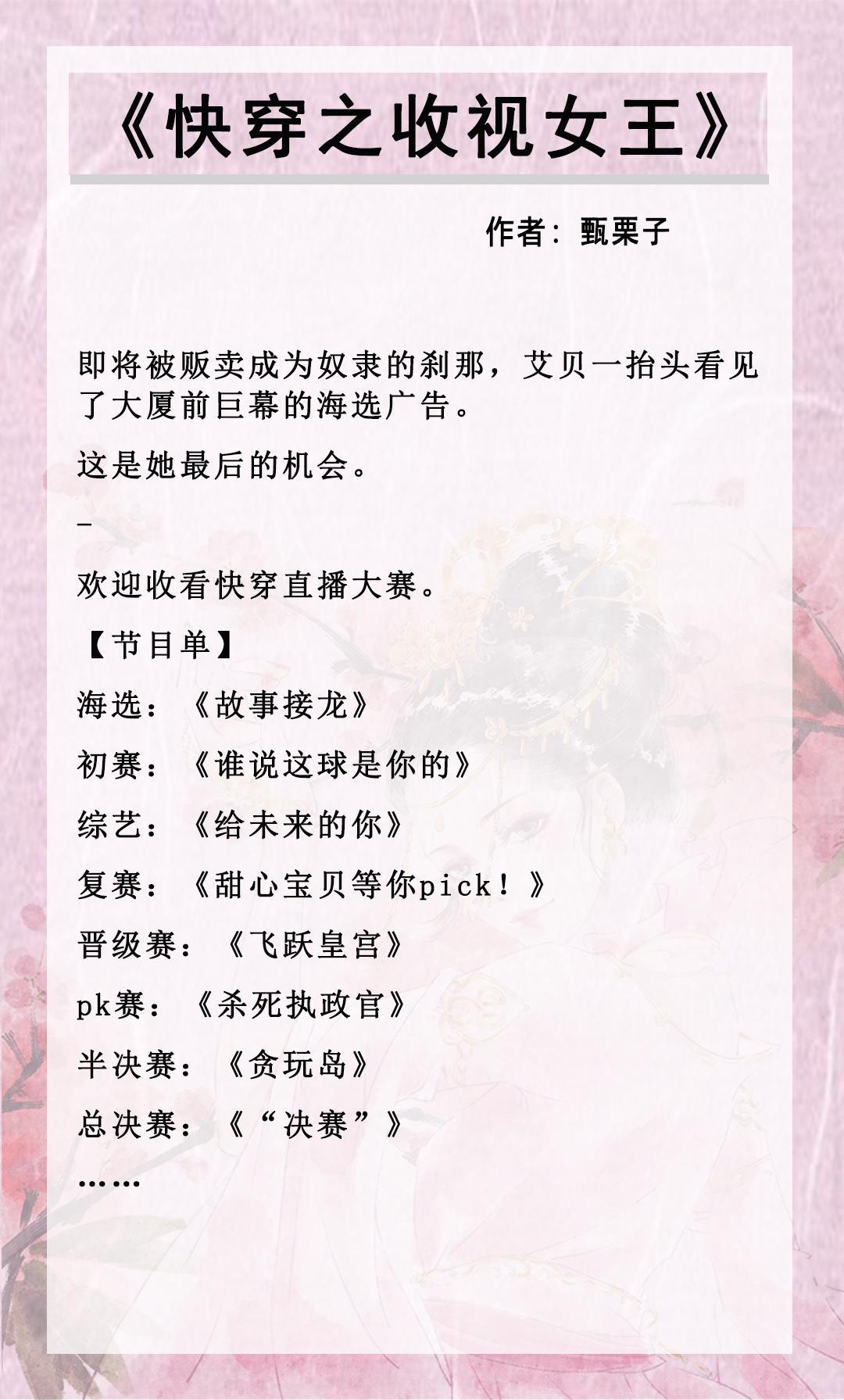 《快穿之收视女王》

作者：甄栗子

即将被贩卖成为奴隶的刹那，艾贝一抬头看见了大厦前巨幕的海选广告。

这是她最后的机会。

–

欢迎收看快穿直播大赛。

【节目单】

海选：《故事接龙》

初赛：《谁说这球是你的》

综艺：《给未来的你》

复赛：《甜心宝贝等你pick！》

晋级赛：《飞跃皇宫》

pk赛：《杀死执政官》

半决赛：《贪玩岛》

总决赛：《“决赛”》

……